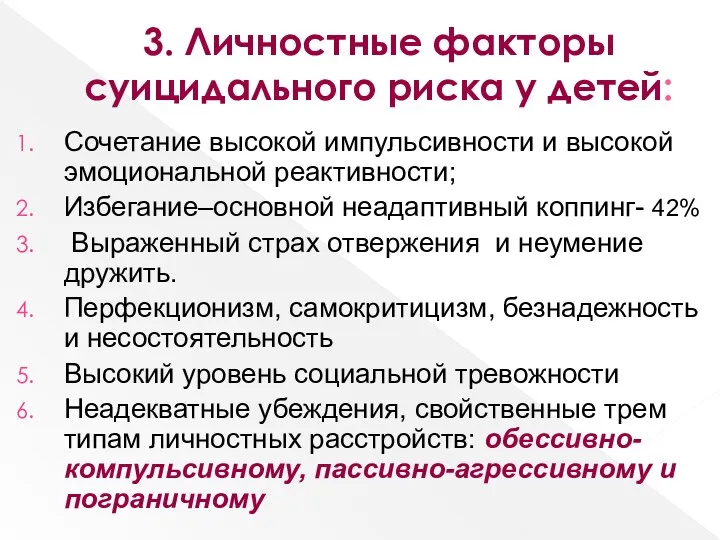 3. Личностные факторы суицидального риска у детей:

1. Сочетание высокой импульсивности и высокой эмоциональной реактивности;
2. Избегание–основной неадаптивный коппинг- 42%
3. Выраженный страх отвержения и неумение дружить.
4. Перфекционизм, самокритицизм, безнадежность и несостоятельность
5. Высокий уровень социальной тревожности
6. Неадекватные убеждения, свойственные трем типам личностных расстройств: обессивно-компульсивному, пассивно-агрессивному и пограничному